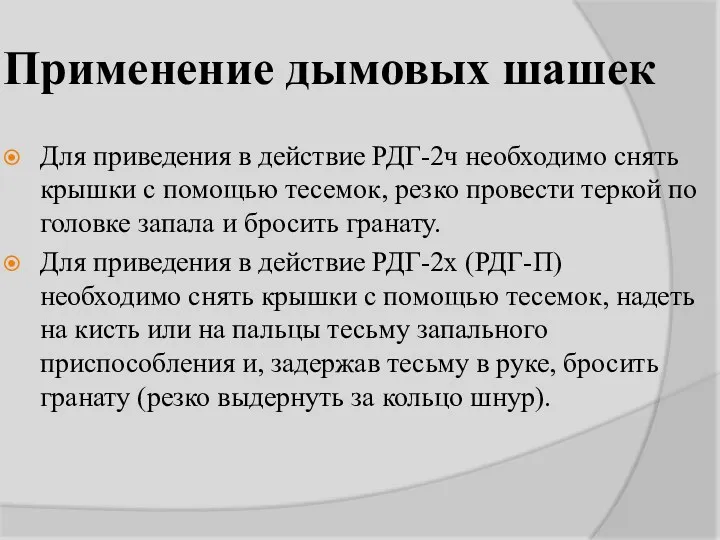 Применение дымовых шашек

Для приведения в действие РДГ-2ч необходимо снять крышки с помощью тесемок, резко провести теркой по головке запала и бросить гранату.

Для приведения в действие РДГ-2х (РДГ-П) необходимо снять крышки с помощью тесемок, надеть на кисть или на пальцы тесьму запального приспособления и, задержав тесьму в руке, бросить гранату (резко выдернуть за кольцо шнур).